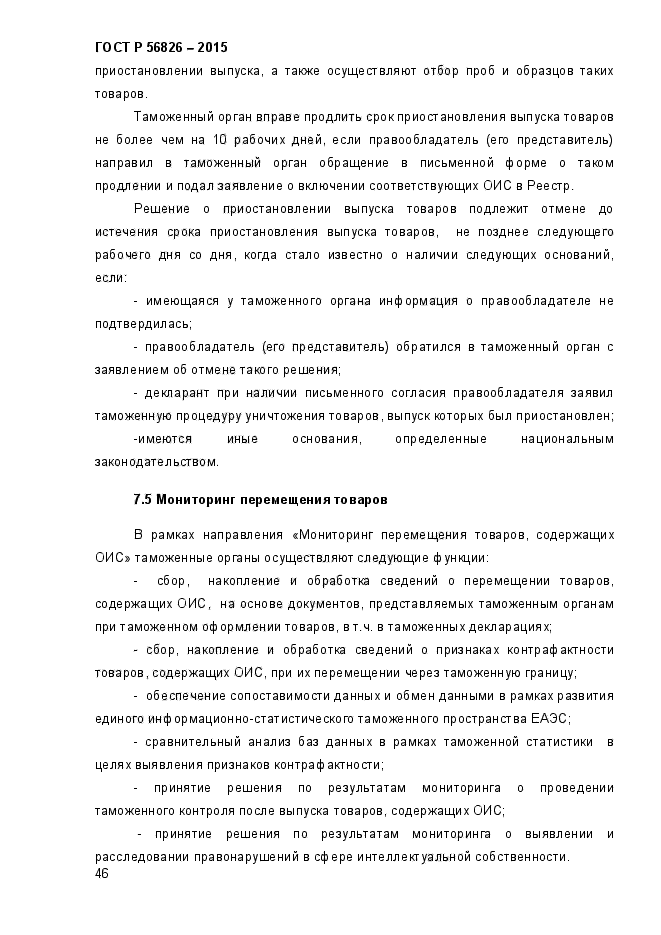 ГОСТ Р 56826 – 2015

приостановлении выпуска, а также осуществляют отбор проб и образцов таких товаров.

Таможенный орган вправе продлить срок приостановления выпуска товаров не более чем на 10 рабочих дней, если правообладатель (его представитель) направил в таможенный орган обращение в письменной форме о таком продлении и подал заявление о включении соответствующих ОИС в Реестр.

Решение о приостановлении выпуска товаров подлежит отмене до истечения срока приостановления выпуска товаров, не позднее следующего рабочего дня со дня, когда стало известно о наличии следующих оснований, если:

- имеющаяся у таможенного органа информация о правообладателе не подтвердилась;

- правообладатель (его представитель) обратился в таможенный орган с заявлением об отмене такого решения;

- декларант при наличии письменного согласия правообладателя заявил таможенную процедуру уничтожения товаров, выпуск которых был приостановлен;

-имеются иные основания, определенные национальным законодательством.

7.5 Мониторинг перемещения товаров

В рамках направления «Мониторинг перемещения товаров, содержащих ОИС» таможенные органы осуществляют следующие функции:

- сбор, накопление и обработка сведений о перемещении товаров, содержащих ОИС, на основе документов, представляемых таможенным органам при таможенном оформлении товаров, в т.ч. в таможенных декларациях;

- сбор, накопление и обработка сведений о признаках контрафактности товаров, содержащих ОИС, при их перемещении через таможенную границу;

- обеспечение сопоставимости данных и обмен данными в рамках развития единого информационно-статистического таможенного пространства ЕАЭС;

- сравнительный анализ баз данных в рамках таможенной статистики в целях выявления признаков контрафактности;

- принятие решения по результатам мониторинга о проведении таможенного контроля после выпуска товаров, содержащих ОИС;

- принятие решения по результатам мониторинга о выявлении и расследовании правонарушений в сфере интеллектуальной собственности.

46